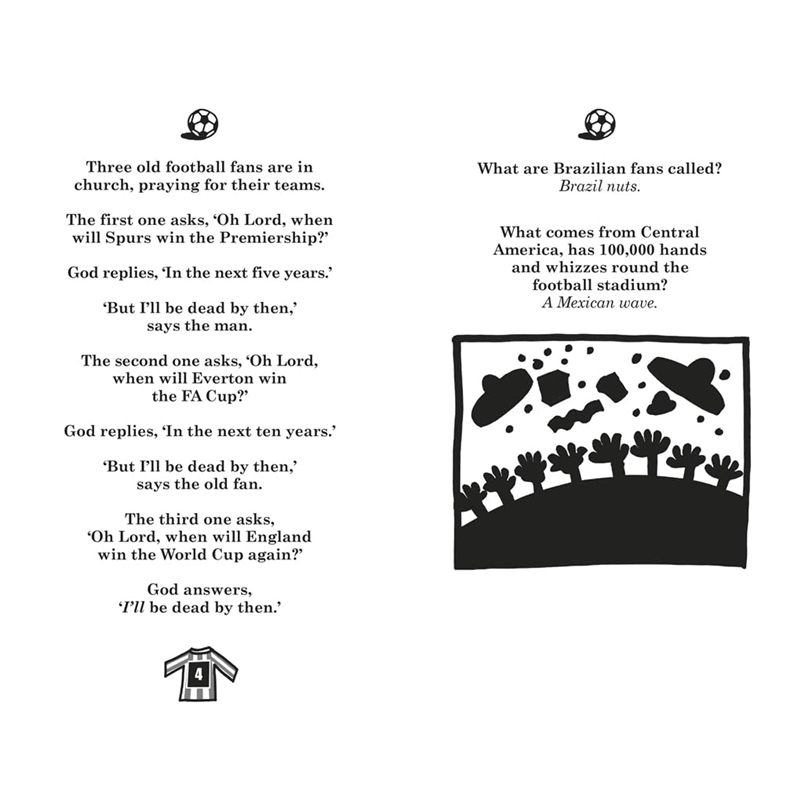 Three old football fans are in church, praying for their teams.

The first one asks, 'Oh Lord, when will Spurs win the Premiership?'

God replies, 'In the next five years.'

'But I'll be dead by then,' says the man.

The second one asks, 'Oh Lord, when will Everton win the FA Cup?'

God replies, 'In the next ten years.'

'But I'll be dead by then,' says the old fan.

The third one asks, 'Oh Lord, when will England win the World Cup again?'

God answers, 'I'll be dead by then.'

4

What are Brazilian fans called?
Brazil nuts.

What comes from Central America, has 100,000 hands and whizzes round the football stadium?
A Mexican wave.